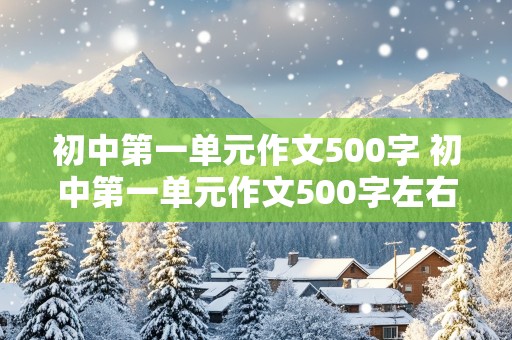 初中第一单元作文500字 初中第一单元作文500字左右